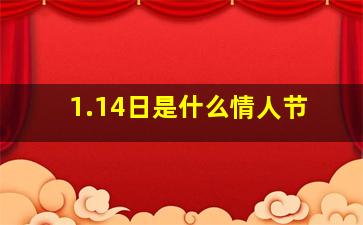 1.14日是什么情人节